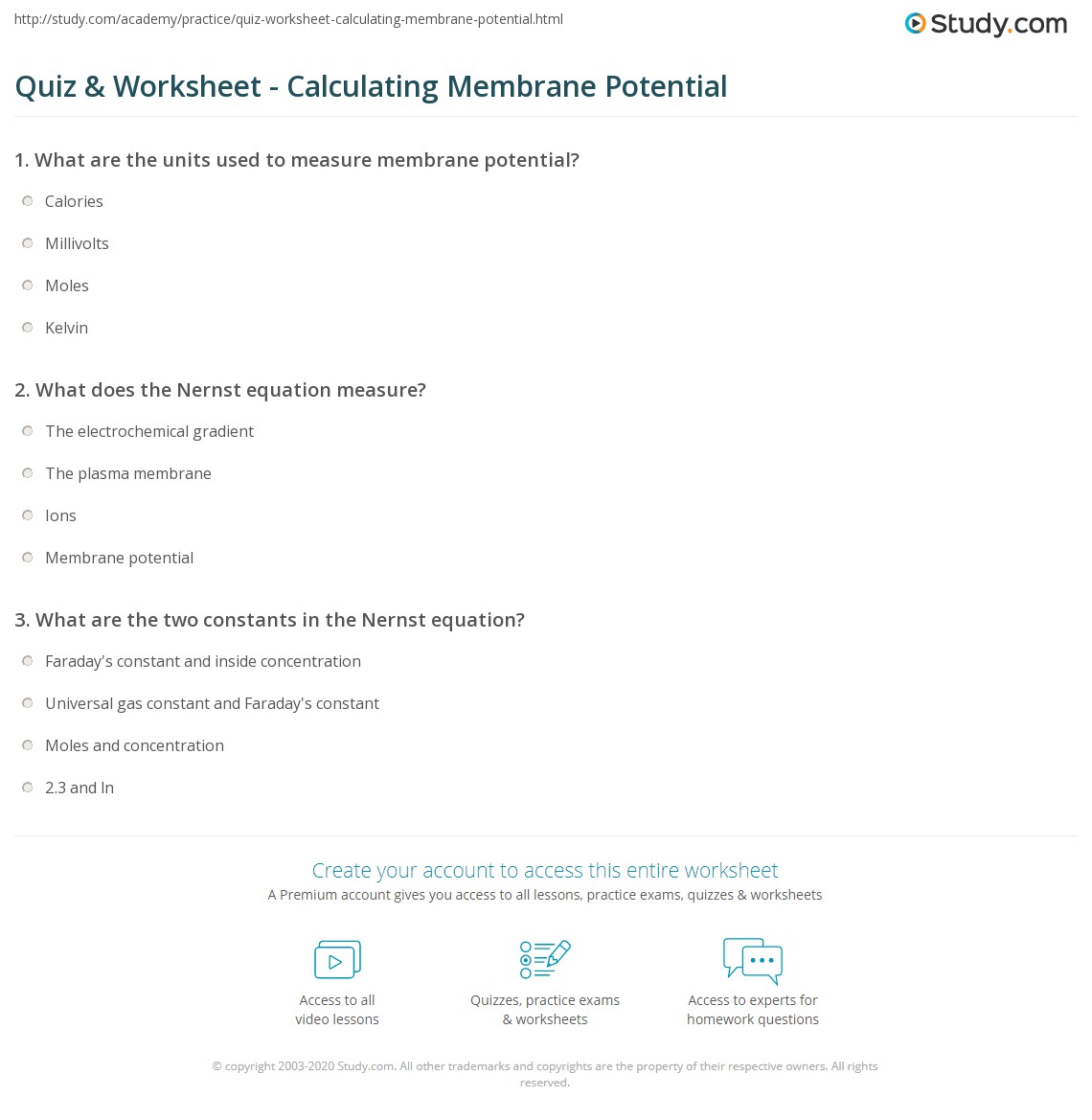 http://study.com/academy/practice/quiz-worksheet-calculating-membrane-potential.html

Study.com

Quiz & Worksheet - Calculating Membrane Potential

1. What are the units used to measure membrane potential?

Calories

Millivolts

Moles

Kelvin

2. What does the Nernst equation measure?

The electrochemical gradient

The plasma membrane

Ions

Membrane potential

3. What are the two constants in the Nernst equation?

Faraday's constant and inside concentration

Universal gas constant and Faraday's constant

Moles and concentration

2.3 and ln

Create your account to access this entire worksheet

A Premium account gives you access to all lessons, practice exams, quizzes & worksheets

Access to all video lessons

Quizzes, practice exams & worksheets

Access to experts for homework questions

© copyright 2003-2020 Study.com. All other trademarks and copyrights are the property of their respective owners. All rights reserved.